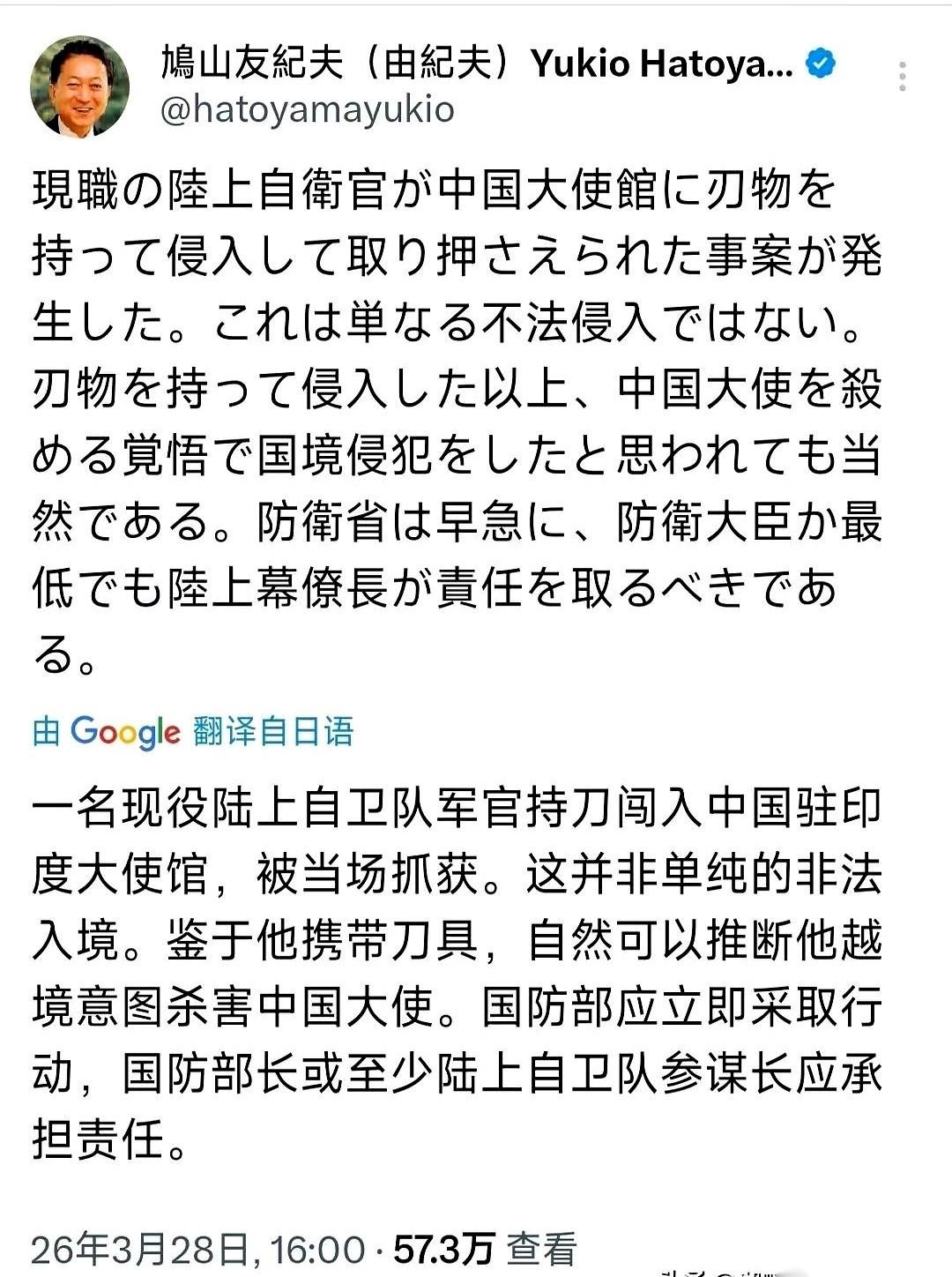 鳩山友紀夫（由紀夫）Yukio Hatoya...
@hatoyamayukio

現職の陸上自衛官が中国大使館に刃物を持って侵入して取り押さえられた事案が発生した。これは単なる不法侵入ではない。刃物を持って侵入した以上、中国大使を殺める覚悟で国境侵犯をしたと思われても当然である。防衛省は早急に、防衛大臣か最低でも陸上幕僚長が責任を取るべきである。

由 Google 翻译自日语

一名现役陆上自卫队军官持刀闯入中国驻印度大使馆，被当场抓获。这并非单纯的非法入境。鉴于他携带刀具，自然可以推断他越境意图杀害中国大使。国防部应立即采取行动，国防部长或至少陆上自卫队参谋长应承担责任。

26年3月28日, 16:00 · 57.3万 查看